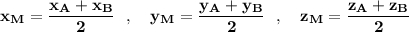 $\mathbf{x_M = \frac{x_A + x_B}{2}}$ , $\mathbf{y_M = \frac{y_A + y_B}{2}}$ , $\mathbf{z_M = \frac{z_A + z_B}{2}}$